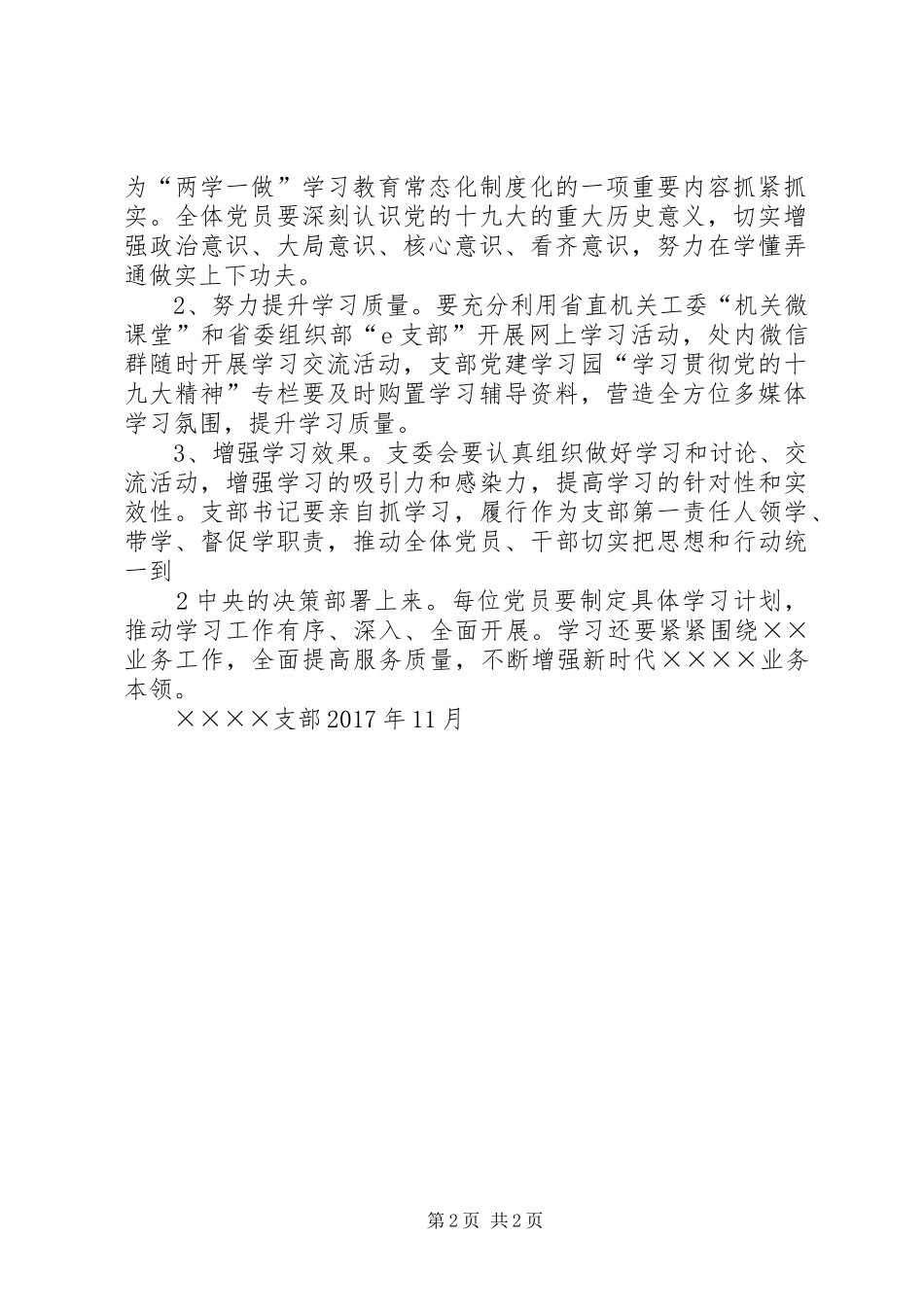 为“两学一做”学习教育常态化制度化的一项重要内容抓紧抓实。全体党员要深刻认识党的十九大的重大历史意义，切实增强政治意识、大局意识、核心意识、看齐意识，努力在学懂弄通做实上下功夫。

2、努力提升学习质量。要充分利用省直机关工委“机关微课堂”和省委组织部“e支部”开展网上学习活动，处内微信群随时开展学习交流活动，支部党建学习园“学习贯彻党的十九大精神”专栏要及时购置学习辅导资料，营造全方位多媒体学习氛围，提升学习质量。

3、增强学习效果。支委会要认真组织做好学习和讨论、交流活动，增强学习的吸引力和感染力，提高学习的针对性和实效性。支部书记要亲自抓学习，履行作为支部第一责任人领学、带学、督促学职责，推动全体党员、干部切实把思想和行动统一到

2中央的决策部署上来。每位党员要制定具体学习计划，推动学习工作有序、深入、全面开展。学习还要紧紧围绕××业务工作，全面提高服务质量，不断增强新时代××××业务本领。

××××支部2017年11月

第2页 共2页